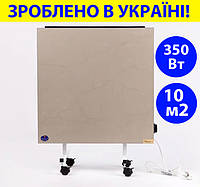 ЗРОБЛЕНО В УКРАЇНІ!

350 Вт

10 м2